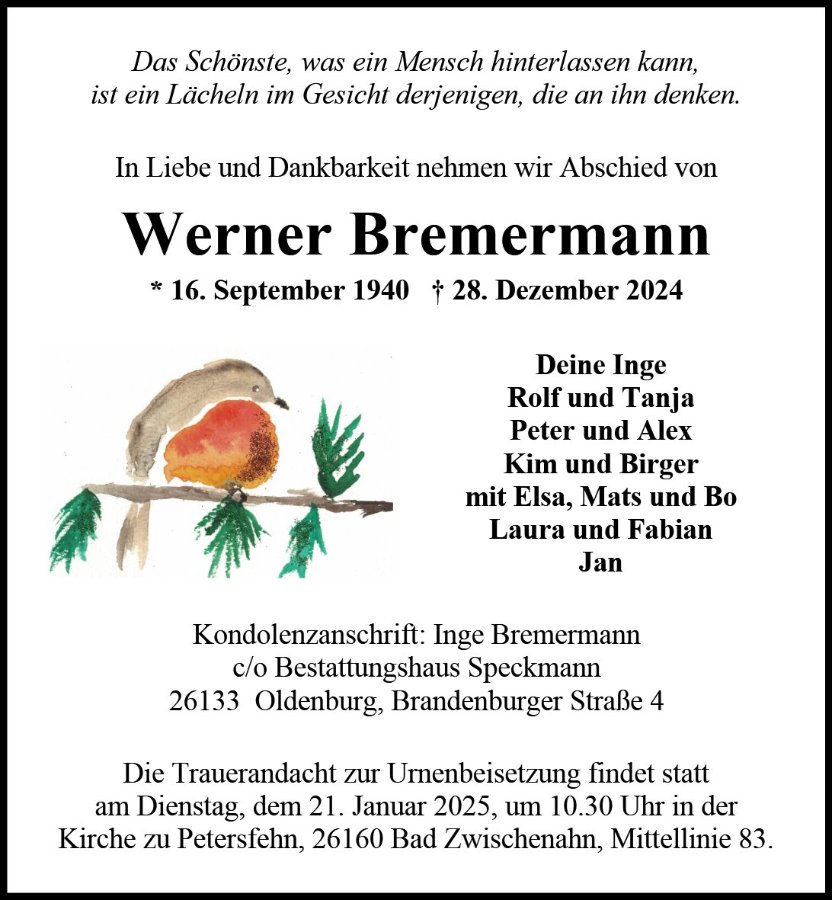 Das Schönste, was ein Mensch hinterlassen kann, ist ein Lächeln im Gesicht derjenigen, die an ihn denken.

In Liebe und Dankbarkeit nehmen wir Abschied von

Werner Bremermann

* 16. September 1940 † 28. Dezember 2024

Deine Inge
Rolf und Tanja
Peter und Alex
Kim und Birger
mit Elsa, Mats und Bo
Laura und Fabian
Jan

Kondolenzanschrift: Inge Bremermann
c/o Bestattungshaus Speckmann
26133 Oldenburg, Brandenburger Straße 4

Die Trauerandacht zur Urnenbeisetzung findet statt am Dienstag, dem 21. Januar 2025, um 10.30 Uhr in der Kirche zu Petersfehn, 26160 Bad Zwischenahn, Mittellinie 83.